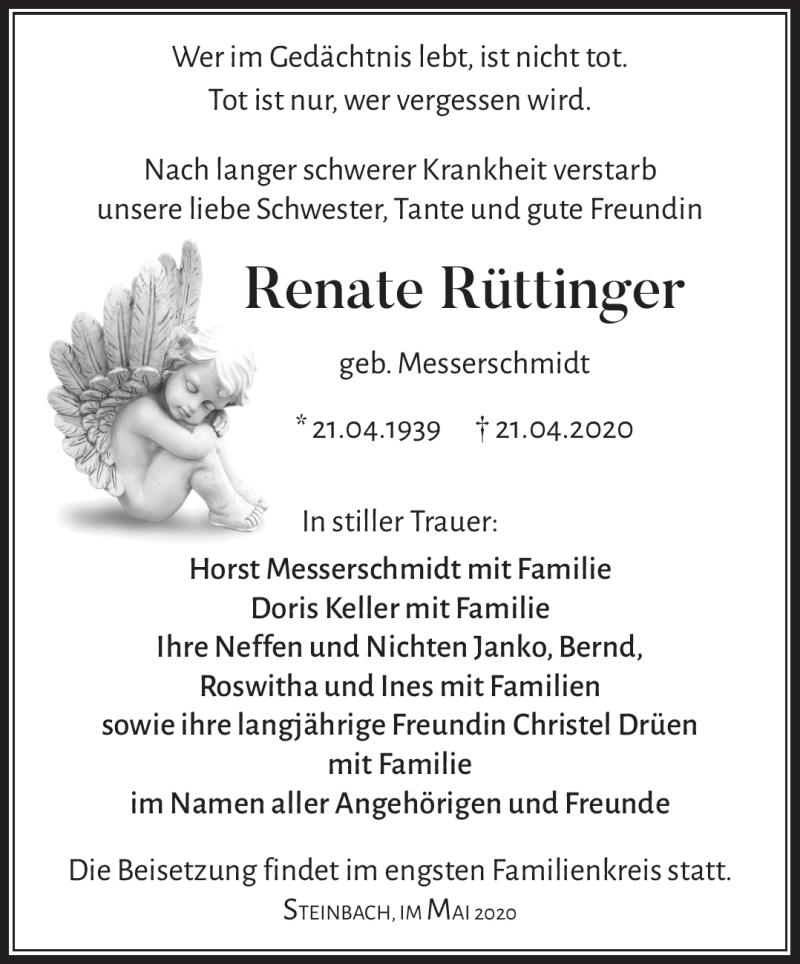 Wer im Gedächtnis lebt, ist nicht tot.
Tot ist nur, wer vergessen wird.

Nach langer schwerer Krankheit verstarb
unsere liebe Schwester, Tante und gute Freundin

Renate Rüttinger

geb. Messerschmidt

* 21.04.1939 † 21.04.2020

In stiller Trauer:

Horst Messerschmidt mit Familie
Doris Keller mit Familie
Ihre Neffen und Nichten Janko, Bernd,
Roswitha und Ines mit Familien
sowie ihre langjährige Freundin Christel Drüen
mit Familie
im Namen aller Angehörigen und Freunde

Die Beisetzung findet im engsten Familienkreis statt.
Steinbach, im Mai 2020